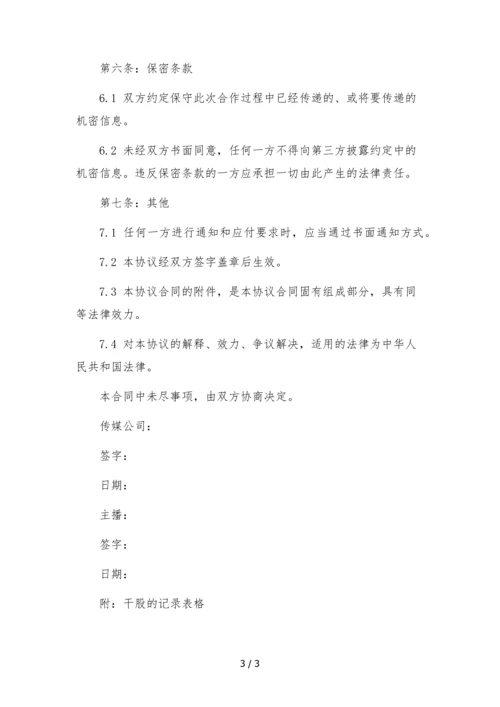 第六条：保密条款

6.1 双方约定保守此次合作过程中已经传递的、或将要传递的机密信息。

6.2 未经双方书面同意，任何一方不得向第三方披露约定中的机密信息。违反保密条款的一方应承担一切由此产生的法律责任。

第七条：其他

7.1 任何一方进行通知和应付要求时，应当通过书面通知方式。

7.2 本协议经双方签字盖章后生效。

7.3 本协议合同的附件，是本协议合同固有组成部分，具有同等法律效力。

7.4 对本协议的解释、效力、争议解决，适用的法律为中华人民共和国法律。

本合同中未尽事项，由双方协商决定。

传媒公司：

签字：

日期：

主播：

签字：

日期：

附：干股的记录表格

3 / 3